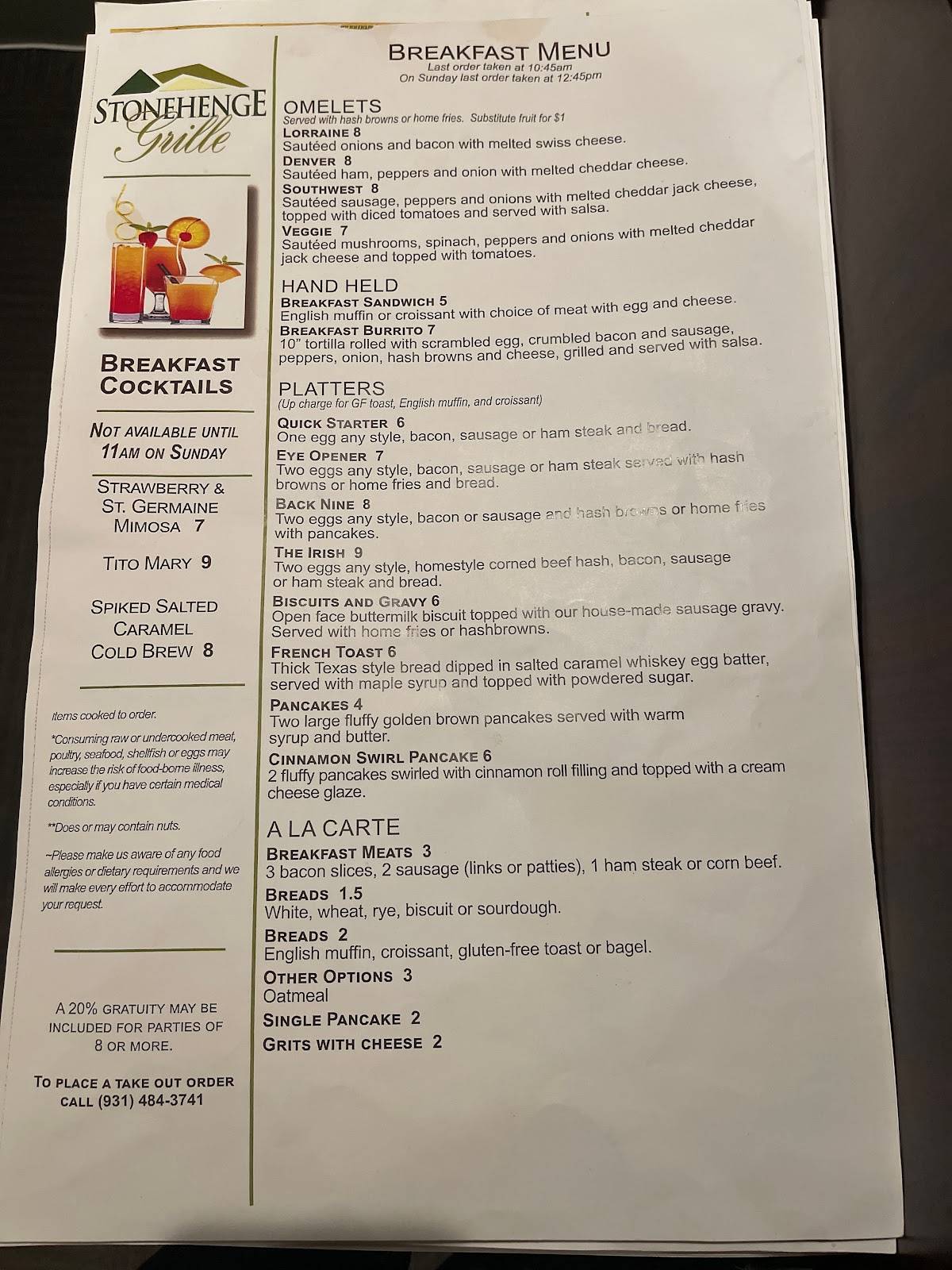 STONEHENGE Grille

BREAKFAST COCKTAILS

NOT AVAILABLE UNTIL 11AM ON SUNDAY

STRAWBERRY & ST. GERMAINE MIMOSA 7

TITO MARY 9

SPIKED SALTED CARAMEL COLD BREW 8

Items cooked to order.

*Consuming raw or undercooked meat, poultry, seafood, shellfish or eggs may increase the risk of food-borne illness, especially if you have certain medical conditions.

**Does or may contain nuts.

~Please make us aware of any food allergies or dietary requirements and we will make every effort to accommodate your request.

A 20% GRATUITY MAY BE INCLUDED FOR PARTIES OF 8 OR MORE.

TO PLACE A TAKE OUT ORDER CALL (931) 484-3741

BREAKFAST MENU
Last order taken at 10:45am
On Sunday last order taken at 12:45pm

OMELETS
Served with hash browns or home fries. Substitute fruit for $1
LORRAINE 8
Sautéed onions and bacon with melted swiss cheese.
DENVER 8
Sautéed ham, peppers and onion with melted cheddar cheese.
SOUTHWEST 8
Sautéed sausage, peppers and onions with melted cheddar jack cheese, topped with diced tomatoes and served with salsa.
VEGGIE 7
Sautéed mushrooms, spinach, peppers and onions with melted cheddar jack cheese and topped with tomatoes.

HAND HELD
BREAKFAST SANDWICH 5
English muffin or croissant with choice of meat with egg and cheese.
BREAKFAST BURRITO 7
10" tortilla rolled with scrambled egg, crumbled bacon and sausage, peppers, onion, hash browns and cheese, grilled and served with salsa.

PLATTERS
(Up charge for GF toast, English muffin, and croissant)
QUICK STARTER 6
One egg any style, bacon, sausage or ham steak and bread.
EYE OPENER 7
Two eggs any style, bacon, sausage or ham steak served with hash browns or home fries and bread.
BACK NINE 8
Two eggs any style, bacon or sausage and hash browns or home fries with pancakes.
THE IRISH 9
Two eggs any style, homestyle corned beef hash, bacon, sausage or ham steak and bread.
BISCUITS AND GRAVY 6
Open face buttermilk biscuit topped with our house-made sausage gravy. Served with home fries or hashbrowns.
FRENCH TOAST 6
Thick Texas style bread dipped in salted caramel whiskey egg batter, served with maple syrup and topped with powdered sugar.
PANCAKES 4
Two large fluffy golden brown pancakes served with warm syrup and butter.
CINNAMON SWIRL PANCAKE 6
2 fluffy pancakes swirled with cinnamon roll filling and topped with a cream cheese glaze.

A LA CARTE
BREAKFAST MEATS 3
3 bacon slices, 2 sausage (links or patties), 1 ham steak or corn beef.
BREADS 1.5
White, wheat, rye, biscuit or sourdough.
BREADS 2
English muffin, croissant, gluten-free toast or bagel.
OTHER OPTIONS 3
Oatmeal
SINGLE PANCAKE 2
GRITS WITH CHEESE 2